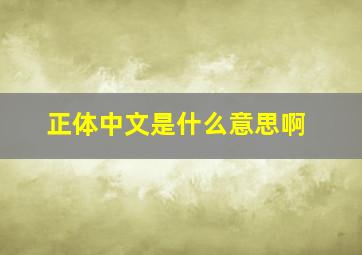 正体中文是什么意思啊